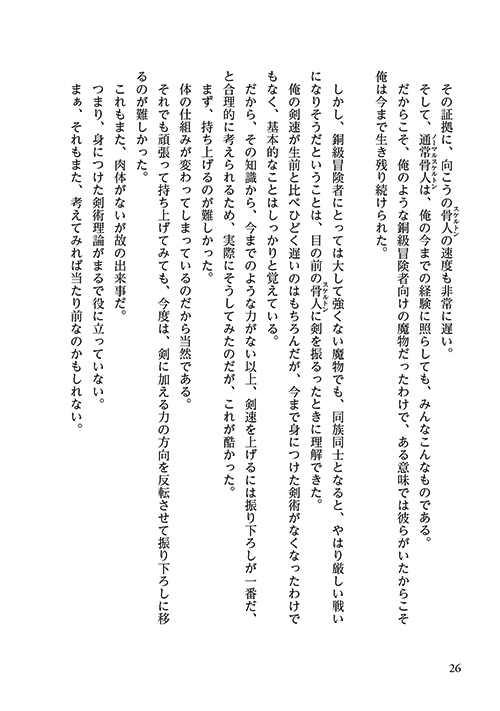 その証拠に、向こうの骨人（スケルトン）の速度も非常に遅い。
そして、通常骨人（ノーマルスケルトン）は、俺の今までの経験に照らしても、みんなこんなものである。
だからこそ、俺のような銅級冒険者向けの魔物だったわけで、ある意味では彼らがいたからこそ俺は今まで生き残り続けられた。

しかし、銅級冒険者にとっては大して強くない魔物でも、同族同士となると、やはり厳しい戦いになりそうだということは、目の前の骨人（スケルトン）に剣を振るったときに理解できた。
俺の剣速が生前と比べひどく遅いのはもちろんだが、今まで身につけた剣術がなくなったわけでもなく、基本的なことはしっかりと覚えている。
だから、その知識から、今までのような力がない以上、剣速を上げるには振り下ろしが一番だ、と合理的に考えられるため、実際にそうしてみたのだが、これが酷かった。
まず、持ち上げるのが難しかった。
体の仕組みが変わってしまっているのだから当然である。
それでも頑張って持ち上げてみても、今度は、剣に加える力の方向を反転させて振り下ろしに移るのが難しかった。
これもまた、肉体がないが故の出来事だ。
つまり、身につけた剣術理論がまるで役に立っていない。
まぁ、それもまた、考えてみれば当たり前なのかもしれない。

26